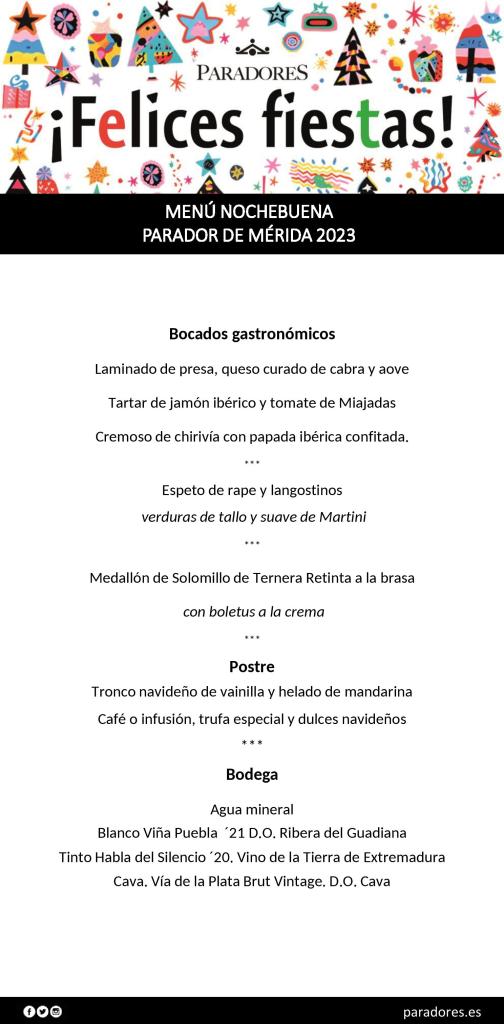 PARADORES

¡Felices fiestas!

MENÚ NOCHEBUENA
PARADOR DE MÉRIDA 2023

Bocados gastronómicos

Laminado de presa, queso curado de cabra y aove

Tartar de jamón ibérico y tomate de Miajadas

Cremoso de chirivía con papada ibérica confitada.

***

Espeto de rape y langostinos

verduras de tallo y suave de Martini

***

Medallón de Solomillo de Ternera Retinta a la brasa

con boletus a la crema

***

Postre

Tronco navideño de vainilla y helado de mandarina

Café o infusión, trufa especial y dulces navideños

***

Bodega

Agua mineral

Blanco Viña Puebla ´21 D.O. Ribera del Guadiana

Tinto Habla del Silencio ´20. Vino de la Tierra de Extremadura

Cava. Vía de la Plata Brut Vintage. D.O. Cava

paradores.es